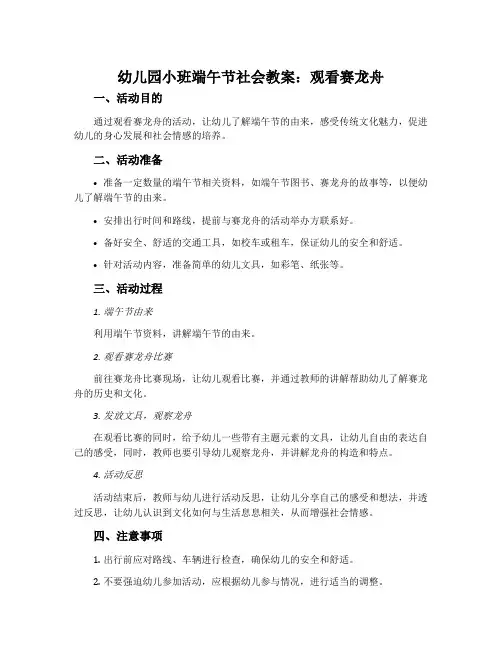 幼儿园小班端午节社会教案：观看赛龙舟

一、活动目的

通过观看赛龙舟的活动，让幼儿了解端午节的由来，感受传统文化魅力，促进幼儿的身心发展和社会情感的培养。

二、活动准备

• 准备一定数量的端午节相关资料，如端午节图书、赛龙舟的故事等，以便幼儿了解端午节的由来。

• 安排出行时间和路线，提前与赛龙舟的活动举办方联系好。

• 备好安全、舒适的交通工具，如校车或租车，保证幼儿的安全和舒适。

• 针对活动内容，准备简单的幼儿文具，如彩笔、纸张等。

三、活动过程

1. 端午节由来

利用端午节资料，讲解端午节的由来。

2. 观看赛龙舟比赛

前往赛龙舟比赛现场，让幼儿观看比赛，并通过教师的讲解帮助幼儿了解赛龙舟的历史和文化。

3. 发放文具，观察龙舟

在观看比赛的同时，给予幼儿一些带有主题元素的文具，让幼儿自由的表达自己的感受，同时，教师也要引导幼儿观察龙舟，并讲解龙舟的构造和特点。

4. 活动反思

活动结束后，教师与幼儿进行活动反思，让幼儿分享自己的感受和想法，并透过反思，让幼儿认识到文化如何与生活息息相关，从而增强社会情感。

四、注意事项

1. 出行前应对路线、车辆进行检查，确保幼儿的安全和舒适。

2. 不要强迫幼儿参加活动，应根据幼儿参与情况，进行适当的调整。